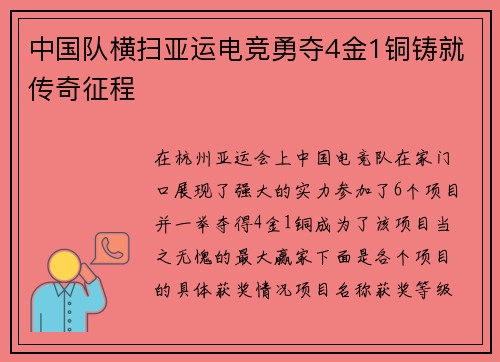 中国队横扫亚运电竞勇夺4金1铜铸就传奇征程

在杭州亚运会上中国电竞队在家门口展现了强大的实力参加了6个项目并一举夺得4金1铜成为了该项目当之无愧的最大赢家下面是各个项目的具体获奖情况项目名称获奖等级